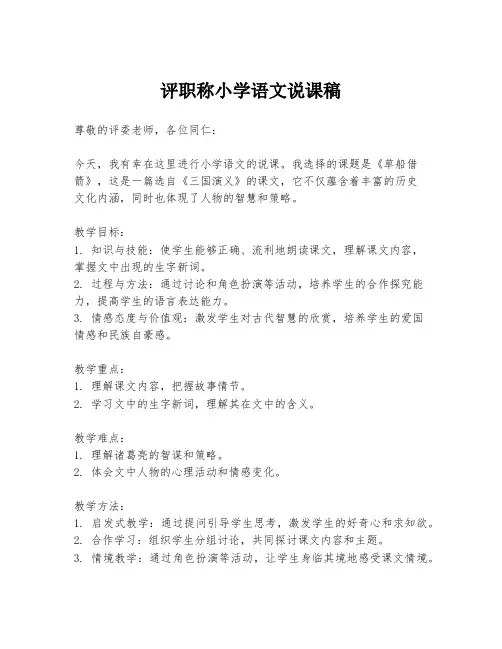 评职称小学语文说课稿

尊敬的评委老师，各位同仁：

今天，我有幸在这里进行小学语文的说课。我选择的课题是《草船借箭》，这是一篇选自《三国演义》的课文，它不仅蕴含着丰富的历史文化内涵，同时也体现了人物的智慧和策略。

教学目标：
1. 知识与技能：使学生能够正确、流利地朗读课文，理解课文内容，掌握文中出现的生字新词。
2. 过程与方法：通过讨论和角色扮演等活动，培养学生的合作探究能力，提高学生的语言表达能力。
3. 情感态度与价值观：激发学生对古代智慧的欣赏，培养学生的爱国情感和民族自豪感。

教学重点：
1. 理解课文内容，把握故事情节。
2. 学习文中的生字新词，理解其在文中的含义。

教学难点：
1. 理解诸葛亮的智谋和策略。
2. 体会文中人物的心理活动和情感变化。

教学方法：
1. 启发式教学：通过提问引导学生思考，激发学生的好奇心和求知欲。
2. 合作学习：组织学生分组讨论，共同探讨课文内容和主题。
3. 情境教学：通过角色扮演等活动，让学生身临其境地感受课文情境。